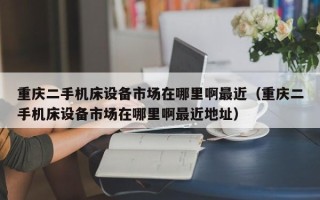 重庆二手机床设备市场在哪里啊最近（重庆二手机床设备市场在哪里啊最近地址）